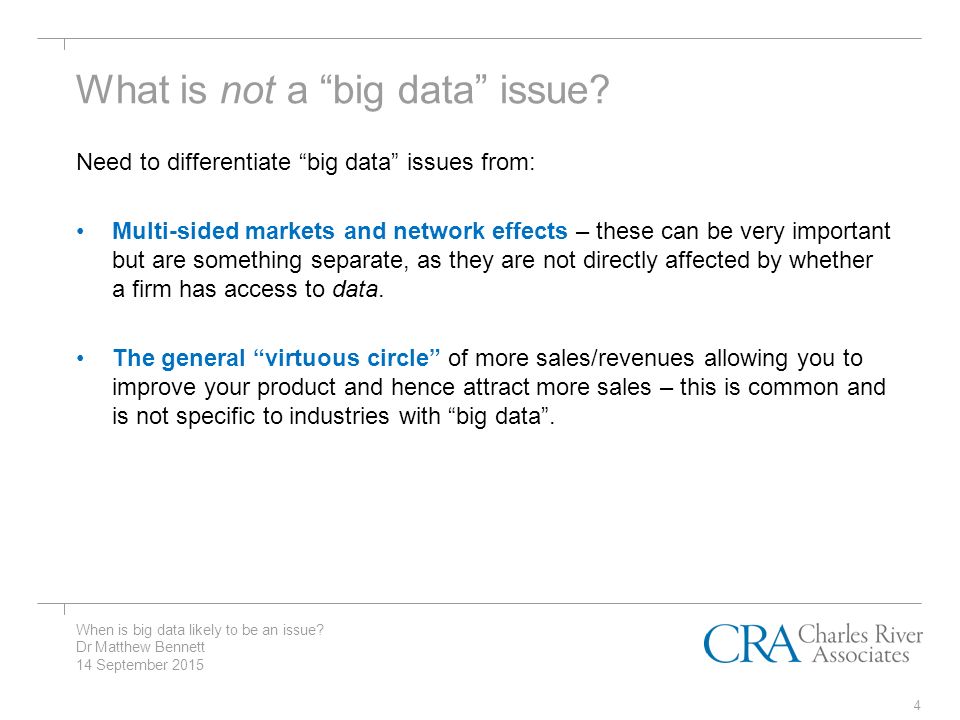 What is not a “big data” issue?

Need to differentiate “big data” issues from:

• Multi-sided markets and network effects – these can be very important but are something separate, as they are not directly affected by whether a firm has access to data.

• The general “virtuous circle” of more sales/revenues allowing you to improve your product and hence attract more sales – this is common and is not specific to industries with “big data”.

When is big data likely to be an issue?
Dr Matthew Bennett
14 September 2015

CRA Charles River Associates

4